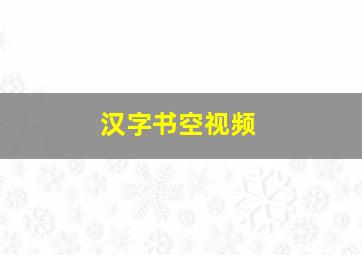 汉字书空视频